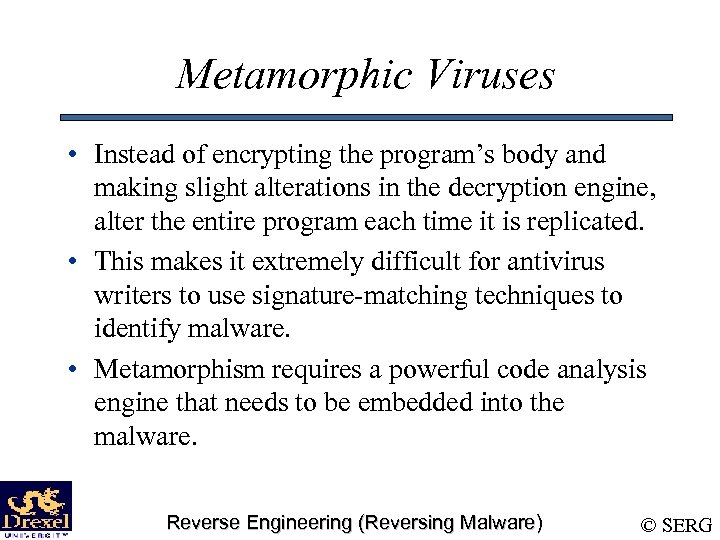 Metamorphic Viruses

• Instead of encrypting the program's body and making slight alterations in the decryption engine, alter the entire program each time it is replicated.

• This makes it extremely difficult for antivirus writers to use signature-matching techniques to identify malware.

• Metamorphism requires a powerful code analysis engine that needs to be embedded into the malware.

Drexel UNIVERSITY

Reverse Engineering (Reversing Malware)

© SERG